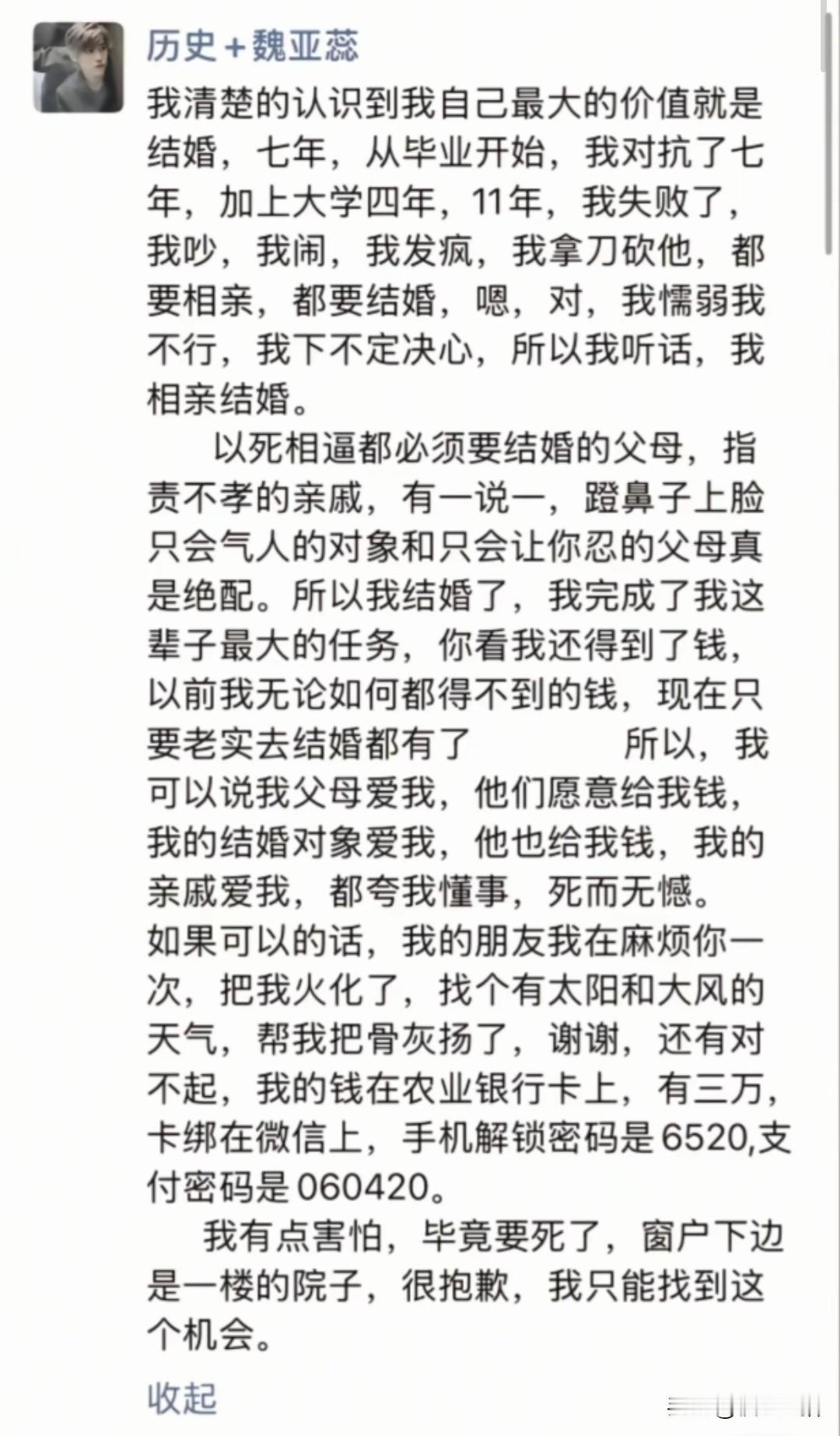 历史＋魏亚蕊

我清楚的认识到我自己最大的价值就是结婚，七年，从毕业开始，我对抗了七年，加上大学四年，11年，我失败了，我吵，我闹，我发疯，我拿刀砍他，都要相亲，都要结婚，嗯，对，我懦弱我不行，我下不定决心，所以我听话，我相亲结婚。

以死相逼都必须要结婚的父母，指责不孝的亲戚，有一说一，蹬鼻子上脸只会气人的对象和只会让你忍的父母真是绝配。所以我结婚了，我完成了我这辈子最大的任务，你看我还得到了钱，以前我无论如何都得不到的钱，现在只要老实去结婚都有了　　所以，我可以说我父母爱我，他们愿意给我钱，我的结婚对象爱我，他也给我钱，我的亲戚爱我，都夸我懂事，死而无憾。
如果可以的话，我的朋友我在麻烦你一次，把我火化了，找个有太阳和大风的天气，帮我把骨灰扬了，谢谢，还有对不起，我的钱在农业银行卡上，有三万，卡绑在微信上，手机解锁密码是6520,支付密码是060420。

我有点害怕，毕竟要死了，窗户下边是一楼的院子，很抱歉，我只能找到这个机会。

收起